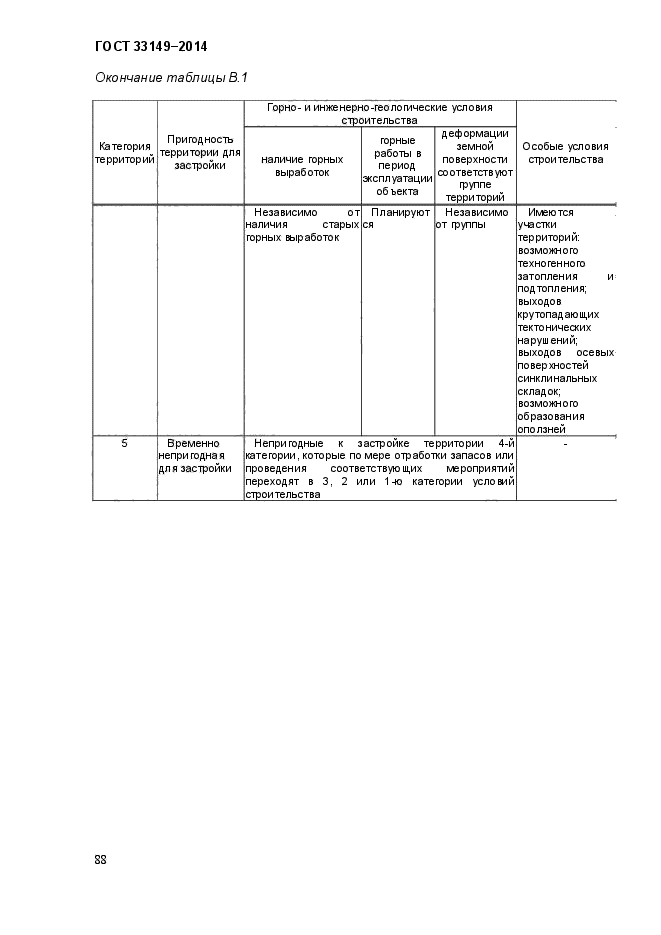 ГОСТ 33149–2014

Окончание таблицы В.1

| Категория территорий | Пригодность территории для застройки | Горно- и инженерно-геологические условия строительства: наличие горных выработок | Горно- и инженерно-геологические условия строительства: горные работы в период эксплуатации объекта | Горно- и инженерно-геологические условия строительства: деформации земной поверхности соответствуют группе территорий | Особые условия строительства |
|---|---|---|---|---|---|
| | | Независимо от наличия старых горных выработок | Планируются | Независимо от группы | Имеются участки территорий: возможного техногенного затопления и подтопления; выходов крутопадающих тектонических нарушений; выходов осевых поверхностей синклинальных складок; возможного образования оползней |
| 5 | Временно непригодная для застройки | Непригодные к застройке территории 4-й категории, которые по мере отработки запасов или проведения соответствующих мероприятий переходят в 3, 2 или 1-ю категории условий строительства | | | - |

88